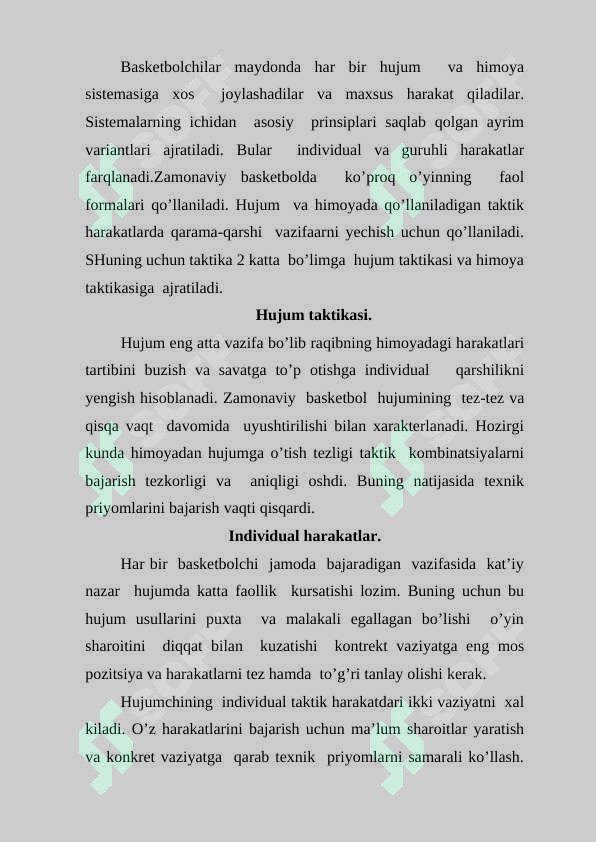 Basketbolchilar maydonda har bir hujum va himoya sistemasiga xos joylashadilar va maxsus harakat qiladilar. Sistemalarning ichidan asosiy prinsiplari saqlab qolgan ayrim variantlari ajratiladi. Bular individual va guruhli harakatlar farqlanadi.Zamonaviy basketbolda ko'proq o'yinning faol formalari qo'llaniladi. Hujum va himoyada qo'llaniladigan taktik harakatlarda qarama-qarshi vazifaarni yechish uchun qo'llaniladi. SHuning uchun taktika 2 katta bo'limga hujum taktikasi va himoya taktikasiga ajratiladi.

Hujum taktikasi.

Hujum eng atta vazifa bo'lib raqibning himoyadagi harakatlari tartibini buzish va savatga to'p otishga individual qarshilikni yengish hisoblanadi. Zamonaviy basketbol hujumining tez-tez va qisqa vaqt davomida uyushtirilishi bilan xarakterlanadi. Hozirgi kunda himoyadan hujumga o'tish tezligi taktik kombinatsiyalarni bajarish tezkorligi va aniqligi oshdi. Buning natijasida texnik priyomlarini bajarish vaqti qisqardi.

Individual harakatlar.

Har bir basketbolchi jamoda bajaradigan vazifasida kat'iy nazar hujumda katta faollik kursatishi lozim. Buning uchun bu hujum usullarini puxta va malakali egallagan bo'lishi o'yin sharoitini diqqat bilan kuzatishi kontrekt vaziyatga eng mos pozitsiya va harakatlarni tez hamda to'g'ri tanlay olishi kerak.

Hujumchining individual taktik harakatdari ikki vaziyatni xal kiladi. O'z harakatlarini bajarish uchun ma'lum sharoitlar yaratish va konkret vaziyatga qarab texnik priyomlarni samarali ko'llash.